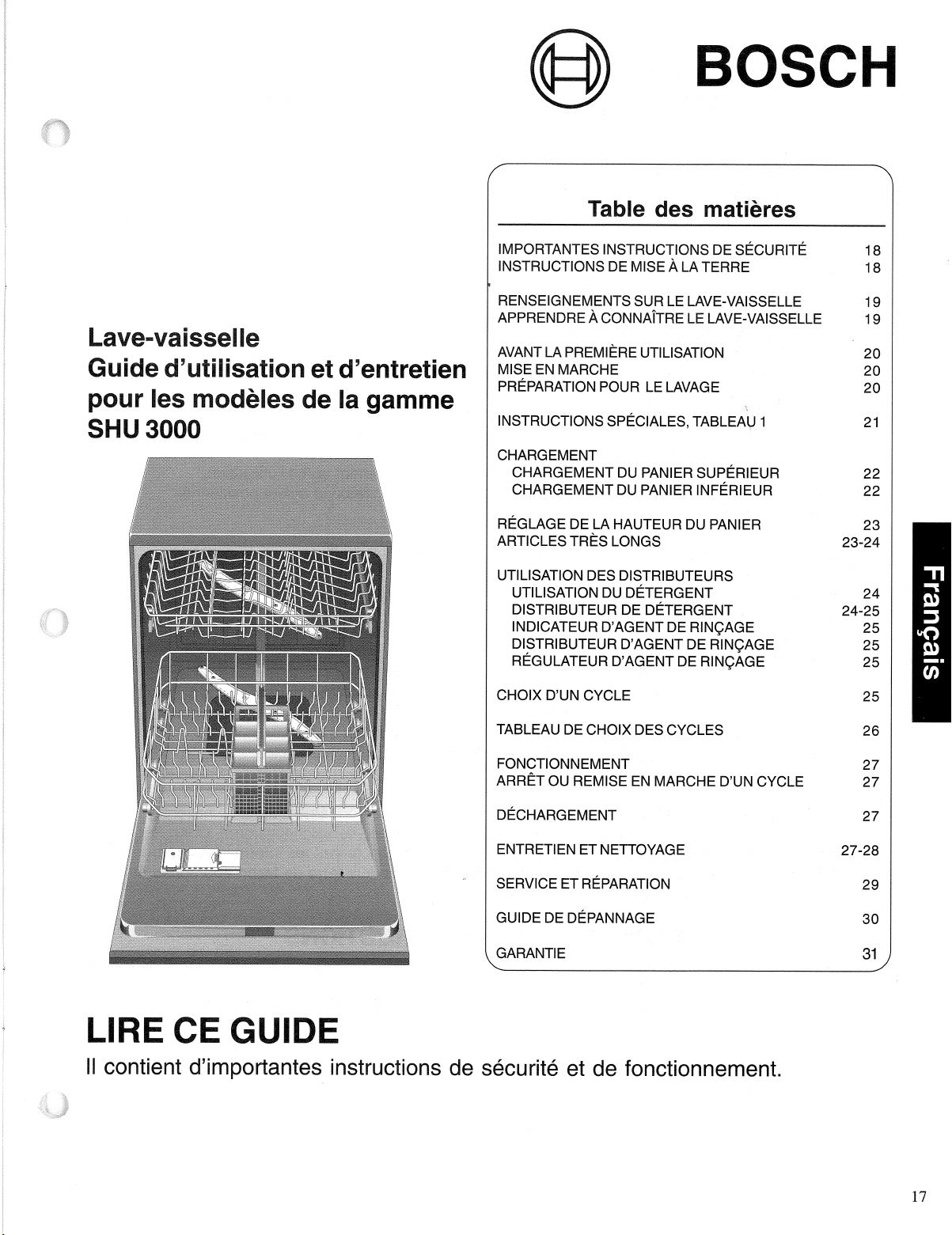 BOSCH

Lave-vaisselle
Guide d'utilisation et d'entretien
pour les modèles de la gamme
SHU 3000

Table des matières

IMPORTANTES INSTRUCTIONS DE SÉCURITÉ 18
INSTRUCTIONS DE MISE À LA TERRE 18

RENSEIGNEMENTS SUR LE LAVE-VAISSELLE 19
APPRENDRE À CONNAÎTRE LE LAVE-VAISSELLE 19

AVANT LA PREMIÈRE UTILISATION 20
MISE EN MARCHE 20
PRÉPARATION POUR LE LAVAGE 20

INSTRUCTIONS SPÉCIALES, TABLEAU 1 21

CHARGEMENT
CHARGEMENT DU PANIER SUPÉRIEUR 22
CHARGEMENT DU PANIER INFÉRIEUR 22

RÉGLAGE DE LA HAUTEUR DU PANIER 23
ARTICLES TRÈS LONGS 23-24

UTILISATION DES DISTRIBUTEURS
UTILISATION DU DÉTERGENT 24
DISTRIBUTEUR DE DÉTERGENT 24-25
INDICATEUR D'AGENT DE RINÇAGE 25
DISTRIBUTEUR D'AGENT DE RINÇAGE 25
RÉGULATEUR D'AGENT DE RINÇAGE 25

CHOIX D'UN CYCLE 25

TABLEAU DE CHOIX DES CYCLES 26

FONCTIONNEMENT 27
ARRÊT OU REMISE EN MARCHE D'UN CYCLE 27

DÉCHARGEMENT 27

ENTRETIEN ET NETTOYAGE 27-28

SERVICE ET RÉPARATION 29

GUIDE DE DÉPANNAGE 30

GARANTIE 31

Français

LIRE CE GUIDE
Il contient d'importantes instructions de sécurité et de fonctionnement.

17